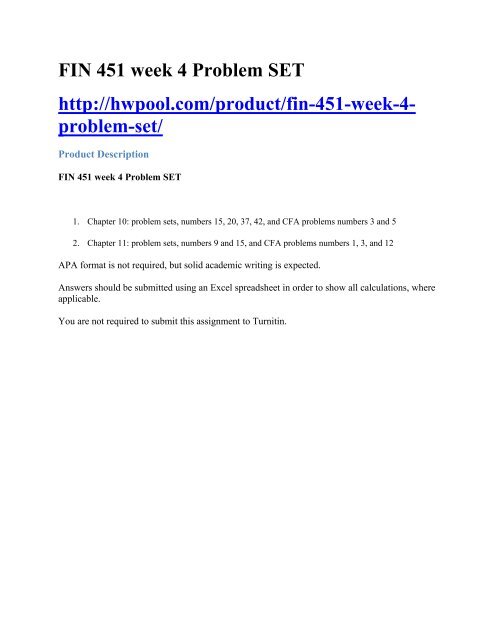 FIN 451 week 4 Problem SET

http://hwpool.com/product/fin-451-week-4-problem-set/

Product Description

FIN 451 week 4 Problem SET

1. Chapter 10: problem sets, numbers 15, 20, 37, 42, and CFA problems numbers 3 and 5

2. Chapter 11: problem sets, numbers 9 and 15, and CFA problems numbers 1, 3, and 12

APA format is not required, but solid academic writing is expected.

Answers should be submitted using an Excel spreadsheet in order to show all calculations, where applicable.

You are not required to submit this assignment to Turnitin.